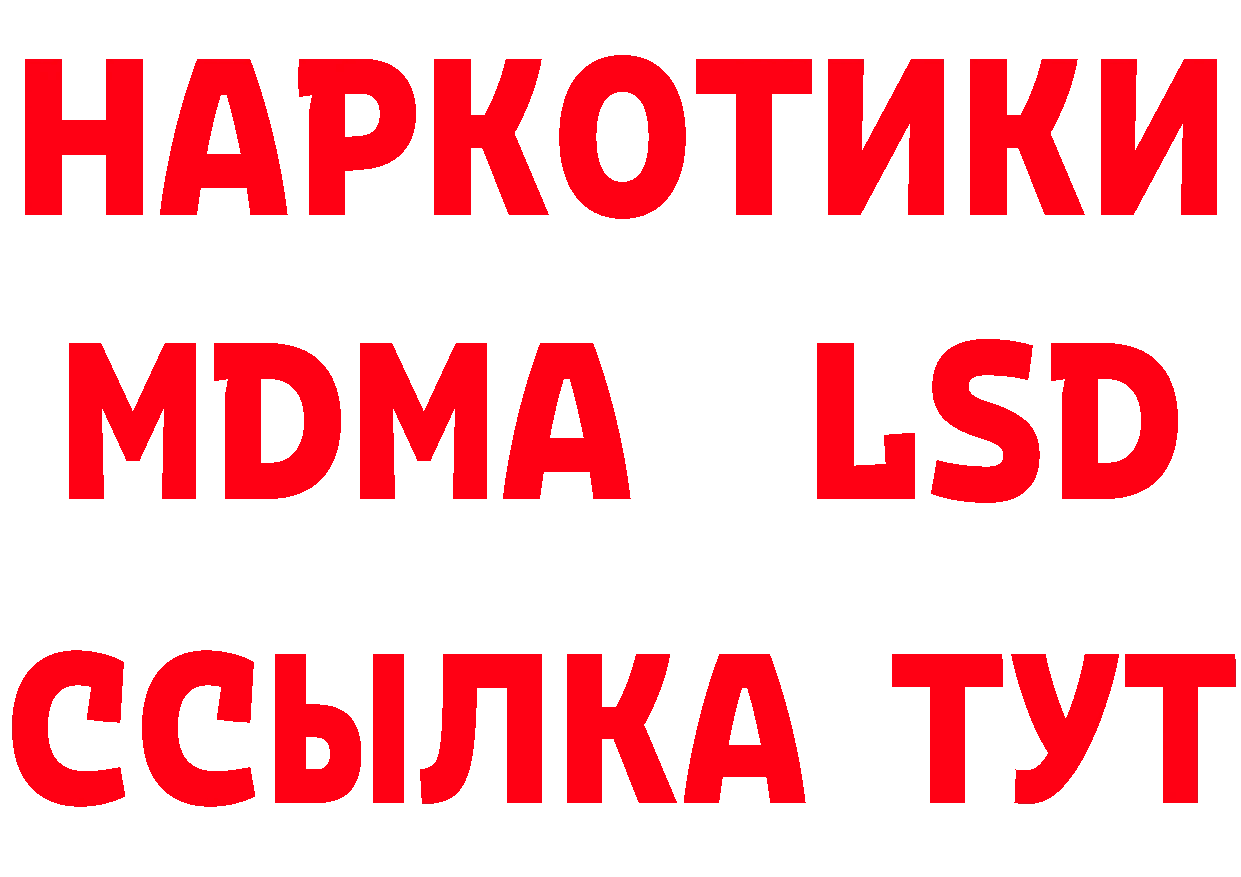 НАРКОТИКИ
MDMA LSD
ССЫЛКА ТУТ